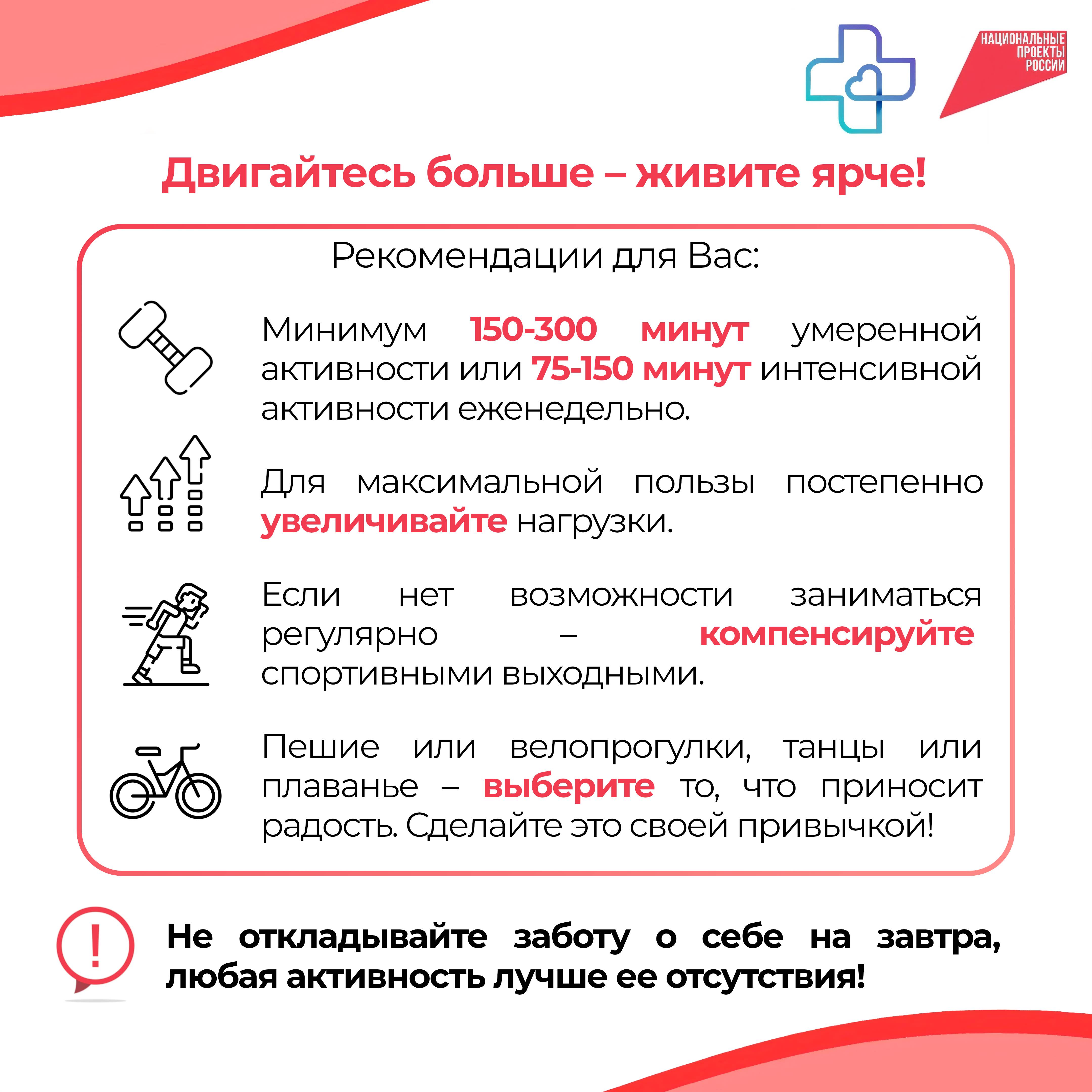 НАЦИОНАЛЬНЫЕ ПРОЕКТЫ РОССИИ

Двигайтесь больше – живите ярче!

Рекомендации для Вас:

Минимум 150-300 минут умеренной активности или 75-150 минут интенсивной активности еженедельно.

Для максимальной пользы постепенно увеличивайте нагрузки.

Если нет возможности заниматься регулярно – компенсируйте спортивными выходными.

Пешие или велопрогулки, танцы или плаванье – выберите то, что приносит радость. Сделайте это своей привычкой!

!

Не откладывайте заботу о себе на завтра, любая активность лучше ее отсутствия!